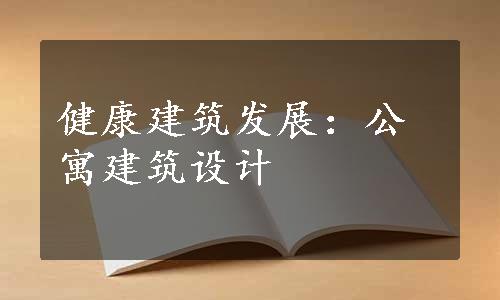 健康建筑发展：公寓建筑设计